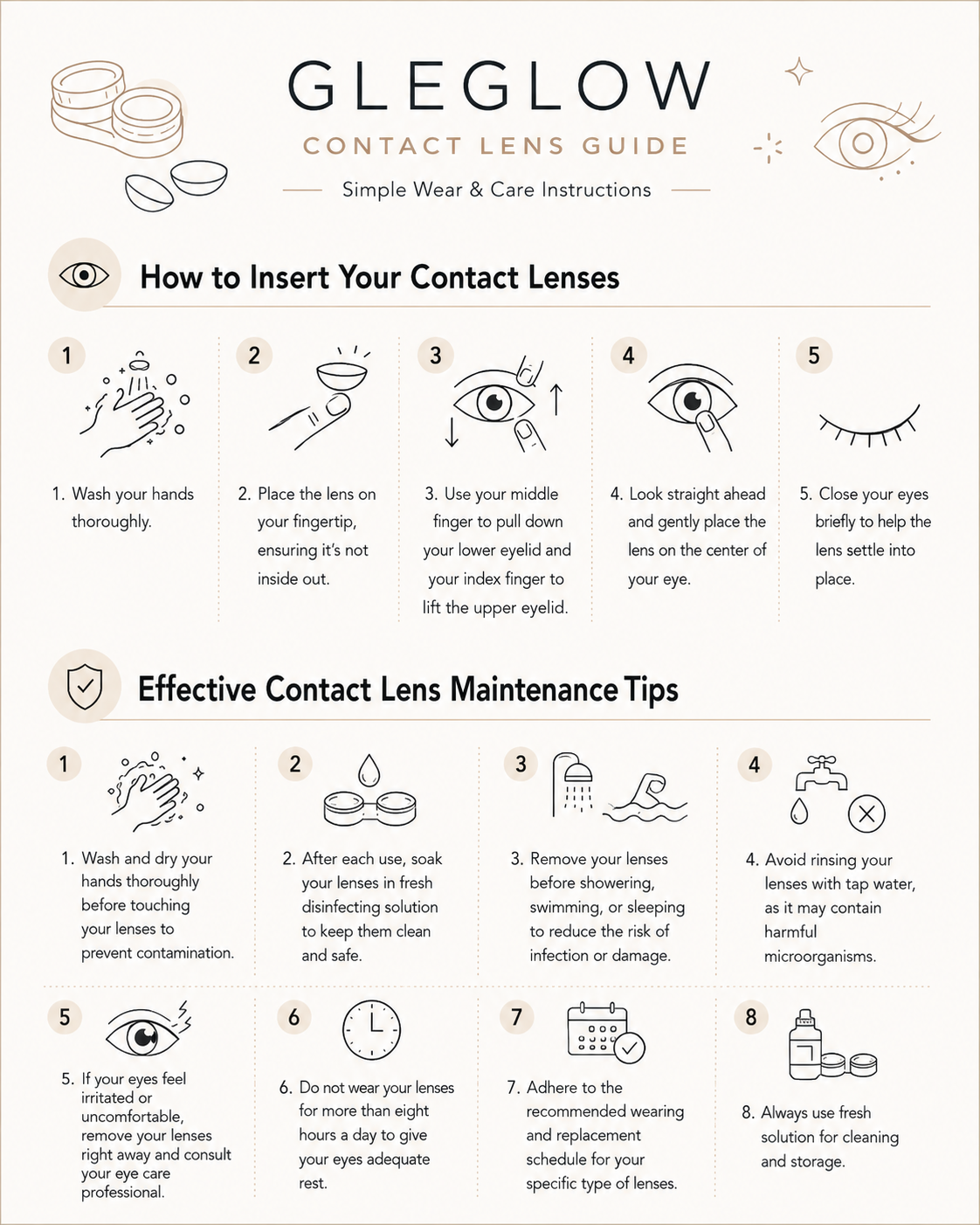 GLEGLOW
CONTACT LENS GUIDE
Simple Wear & Care Instructions

How to Insert Your Contact Lenses

1
1. Wash your hands thoroughly.

2
2. Place the lens on your fingertip, ensuring it's not inside out.

3
3. Use your middle finger to pull down your lower eyelid and your index finger to lift the upper eyelid.

4
4. Look straight ahead and gently place the lens on the center of your eye.

5
5. Close your eyes briefly to help the lens settle into place.

Effective Contact Lens Maintenance Tips

1
1. Wash and dry your hands thoroughly before touching your lenses to prevent contamination.

2
2. After each use, soak your lenses in fresh disinfecting solution to keep them clean and safe.

3
3. Remove your lenses before showering, swimming, or sleeping to reduce the risk of infection or damage.

4
4. Avoid rinsing your lenses with tap water, as it may contain harmful microorganisms.

5
5. If your eyes feel irritated or uncomfortable, remove your lenses right away and consult your eye care professional.

6
6. Do not wear your lenses for more than eight hours a day to give your eyes adequate rest.

7
7. Adhere to the recommended wearing and replacement schedule for your specific type of lenses.

8
8. Always use fresh solution for cleaning and storage.